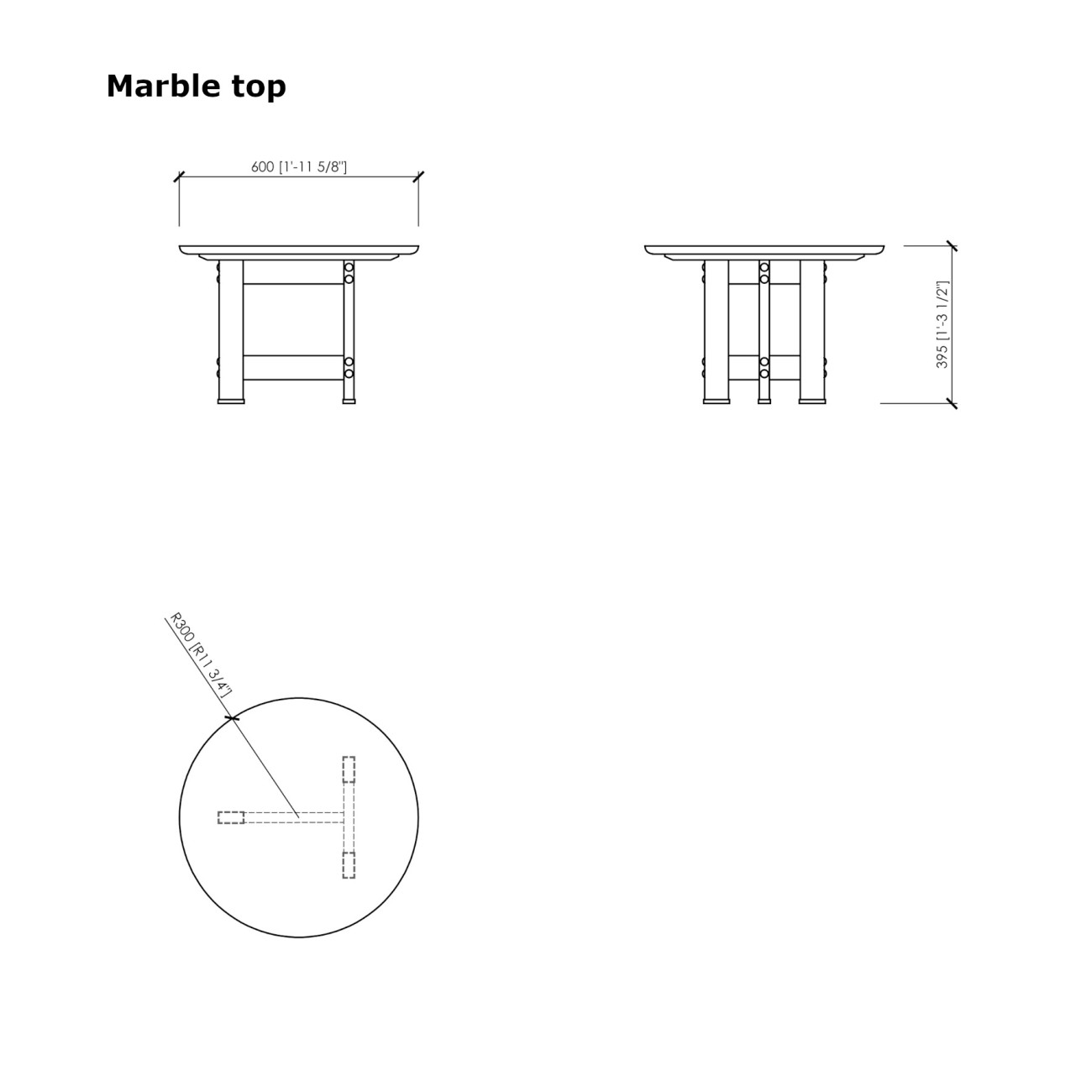 Marble top

600 [1'-11 5/8"]

395 [1'-3 1/2"]

R300 [R11 3/4"]